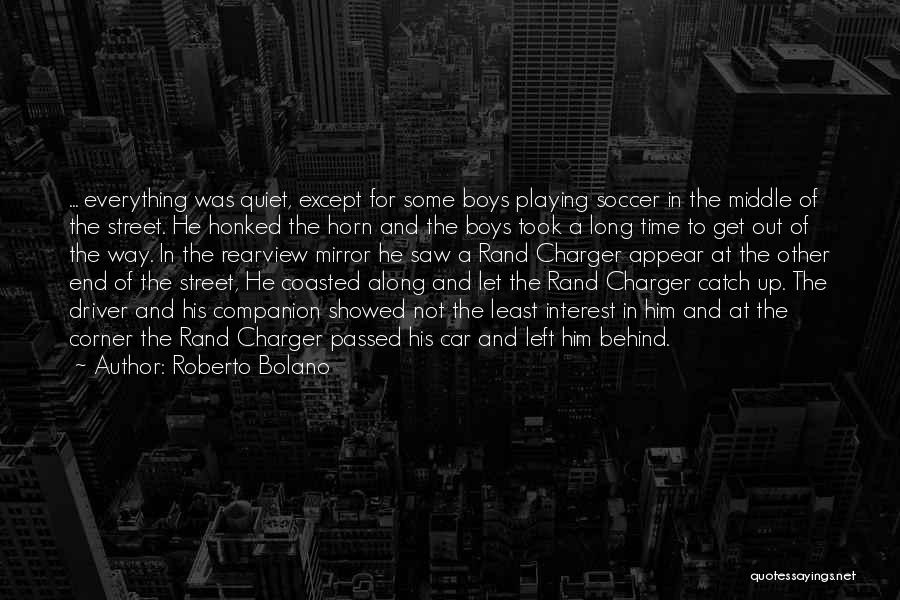 ... everything was quiet, except for some boys playing soccer in the middle of the street. He honked the horn and the boys took a long time to get out of the way. In the rearview mirror he saw a Rand Charger appear at the other end of the street, He coasted along and let the Rand Charger catch up. The driver and his companion showed not the least interest in him and at the corner the Rand Charger passed his car and left him behind.

~ Author: Roberto Bolano

quotessayings.net